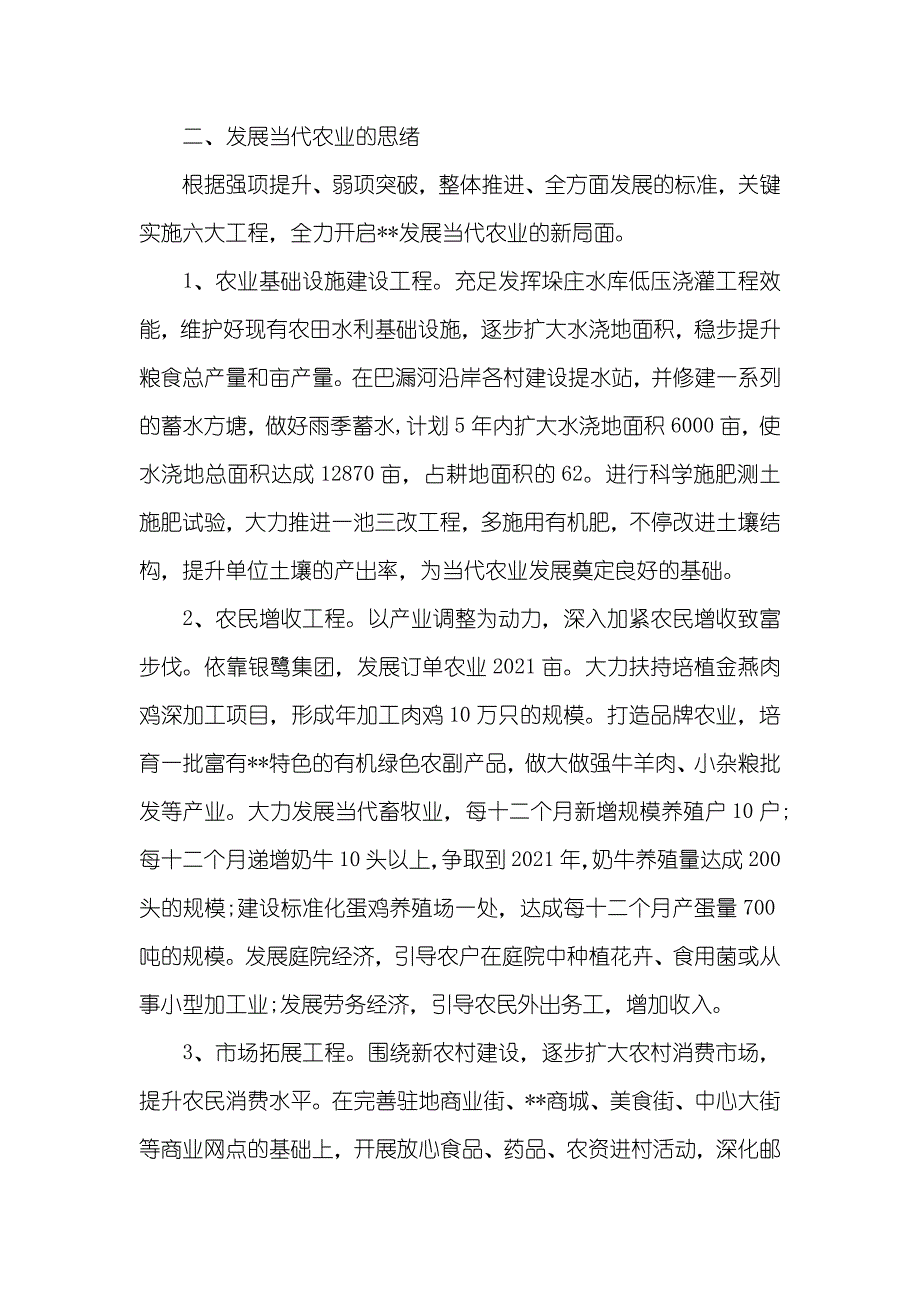 二、发展当代农业的思绪

根据强项提升、弱项突破，整体推进、全方面发展的标准，关键实施六大工程，全力开启**发展当代农业的新局面。

1、农业基础设施建设工程。充足发挥垛庄水库低压浇灌工程效能，维护好现有农田水利基础设施，逐步扩大水浇地面积，稳步提升粮食总产量和亩产量。在巴漏河沿岸各村建设提水站，并修建一系列的蓄水方塘，做好雨季蓄水，计划5年内扩大水浇地面积6000亩，使水浇地总面积达成12870亩，占耕地面积的62。进行科学施肥测土施肥试验，大力推进一池三改工程，多施用有机肥，不停改进土壤结构，提升单位土壤的产出率，为当代农业发展奠定良好的基础。

2、农民增收工程。以产业调整为动力，深入加紧农民增收致富步伐。依靠银鹭集团，发展订单农业2021亩。大力扶持培植金燕肉鸡深加工项目，形成年加工肉鸡10万只的规模。打造品牌农业，培育一批富有**特色的有机绿色农副产品，做大做强牛羊肉、小杂粮批发等产业。大力发展当代畜牧业，每十二个月新增规模养殖户10户；每十二个月递增奶牛10头以上，争取到2021年，奶牛养殖量达成200头的规模；建设标准化蛋鸡养殖场一处，达成每十二个月产蛋量700吨的规模。发展庭院经济，引导农户在庭院中种植花卉、食用菌或从事小型加工业；发展劳务经济，引导农民外出务工，增加收入。

3、市场拓展工程。围绕新农村建设，逐步扩大农村消费市场，提升农民消费水平。在完善驻地商业街、**商城、美食街、中心大街等商业网点的基础上，开展放心食品、药品、农资进村活动，深化邮